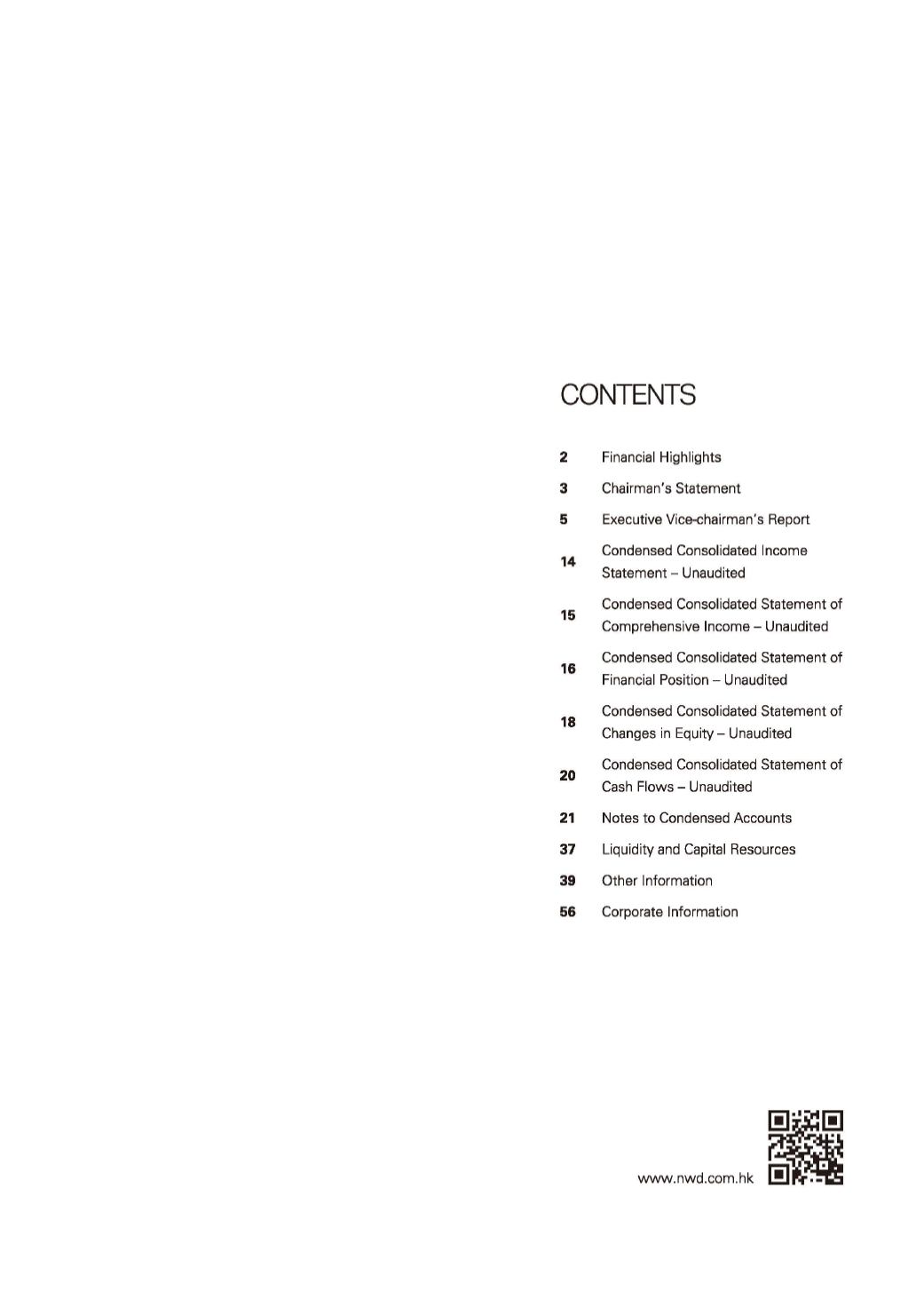 CONTENTS

2 Financial Highlights

3 Chairman's Statement

5 Executive Vice-chairman's Report

14 Condensed Consolidated Income Statement – Unaudited

15 Condensed Consolidated Statement of Comprehensive Income – Unaudited

16 Condensed Consolidated Statement of Financial Position – Unaudited

18 Condensed Consolidated Statement of Changes in Equity – Unaudited

20 Condensed Consolidated Statement of Cash Flows – Unaudited

21 Notes to Condensed Accounts

37 Liquidity and Capital Resources

39 Other Information

56 Corporate Information

www.nwd.com.hk